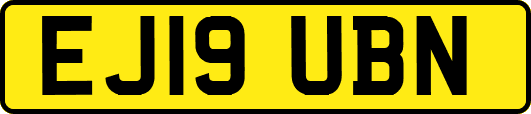 EJ19 UBN